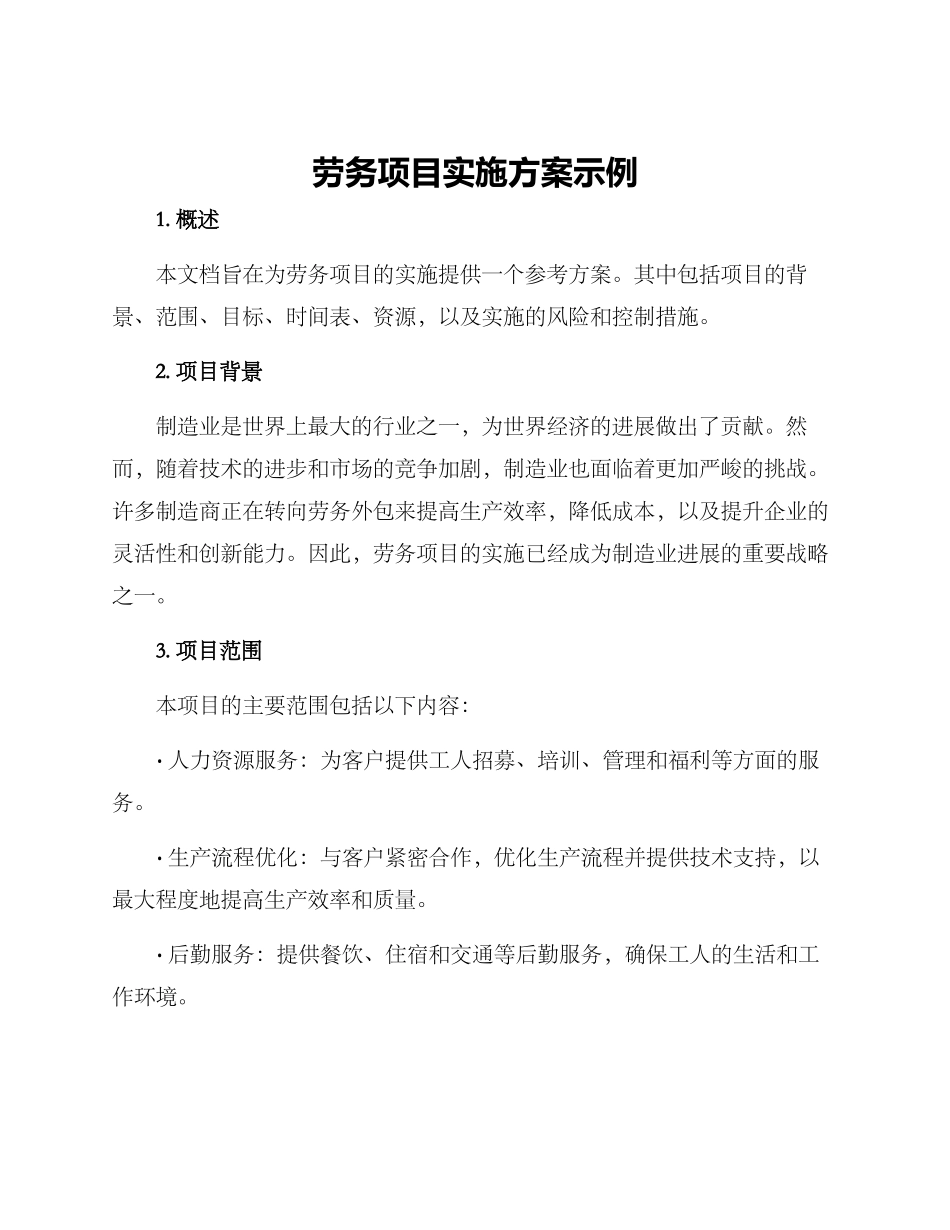 劳务项目实施方案示例

1. 概述

本文档旨在为劳务项目的实施提供一个参考方案。其中包括项目的背景、范围、目标、时间表、资源，以及实施的风险和控制措施。

2. 项目背景

制造业是世界上最大的行业之一，为世界经济的进展做出了贡献。然而，随着技术的进步和市场的竞争加剧，制造业也面临着更加严峻的挑战。许多制造商正在转向劳务外包来提高生产效率，降低成本，以及提升企业的灵活性和创新能力。因此，劳务项目的实施已经成为制造业进展的重要战略之一。

3. 项目范围

本项目的主要范围包括以下内容:

· 人力资源服务：为客户提供工人招募、培训、管理和福利等方面的服务。

· 生产流程优化：与客户紧密合作，优化生产流程并提供技术支持，以最大程度地提高生产效率和质量。

· 后勤服务：提供餐饮、住宿和交通等后勤服务，确保工人的生活和工作环境。